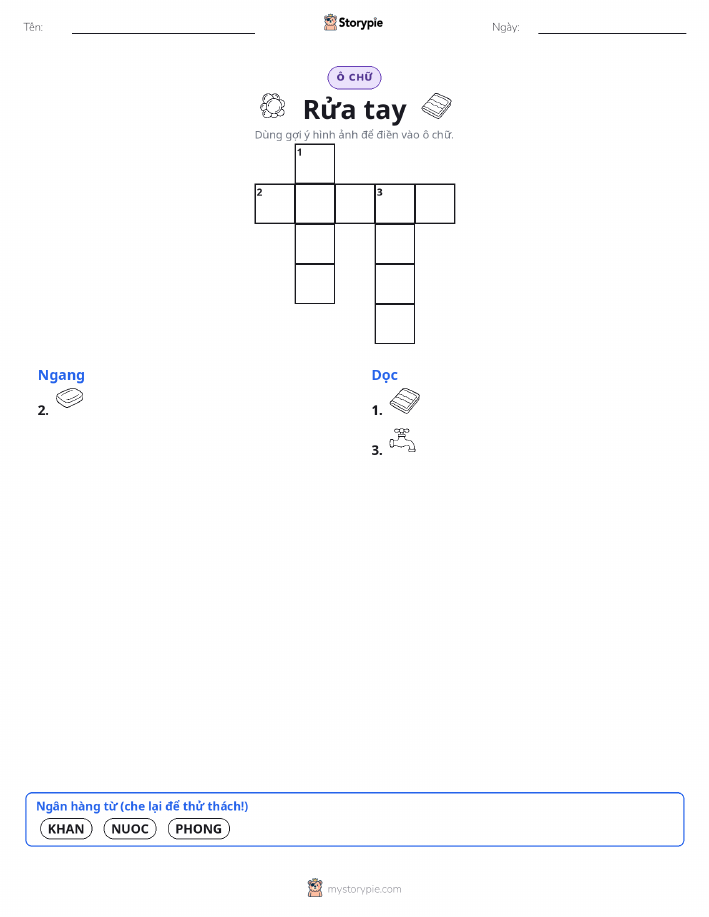 Tên: ____ Storypie Ngày: ____

Ô CHỮ

Rửa tay

Dùng gợi ý hình ảnh để điền vào ô chữ.

1

2 3

Ngang

2.

Dọc

1.

3.

Ngân hàng từ (che lại để thử thách!)

KHAN NUOC PHONG

mystorypie.com